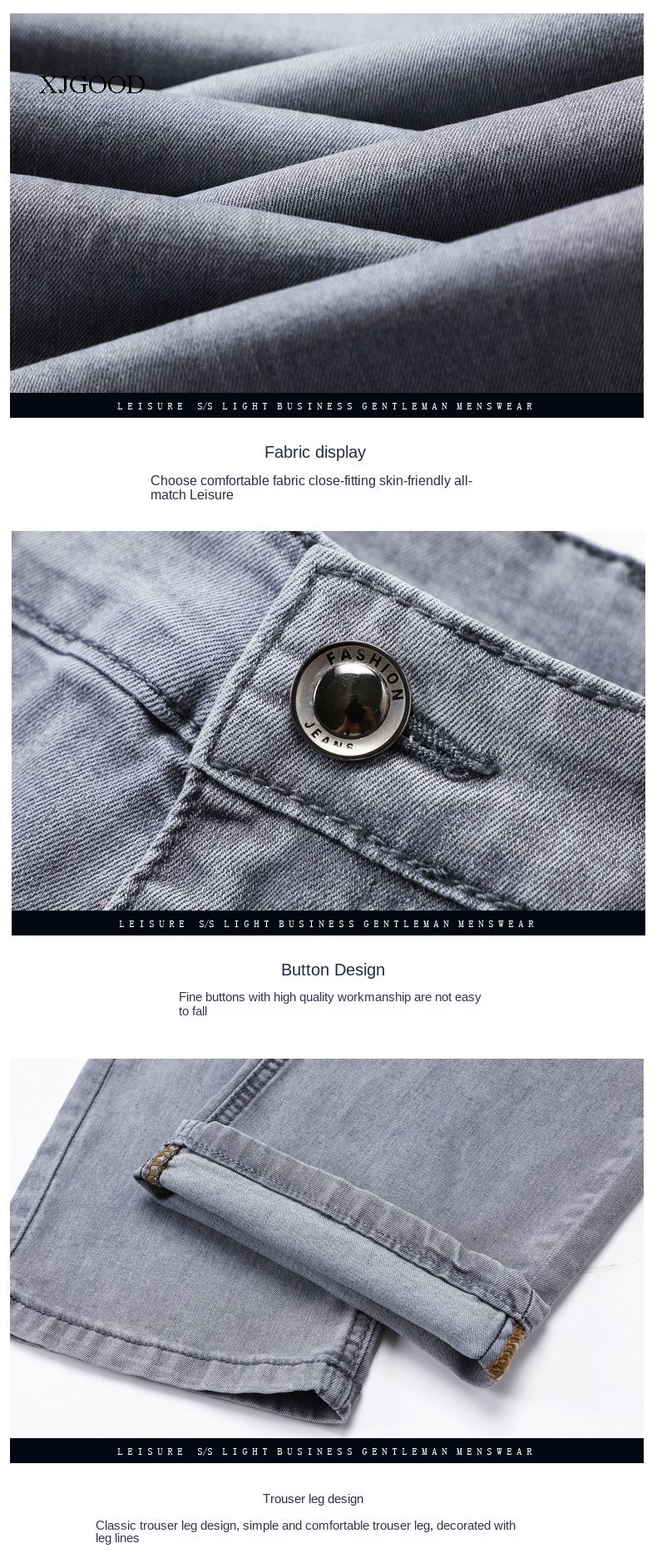 XJGOOD

LEISURE S/S LIGHT BUSINESS GENTLEMAN MENSWEAR

Fabric display

Choose comfortable fabric close-fitting skin-friendly all-match Leisure

FASHION JEANS

LEISURE S/S LIGHT BUSINESS GENTLEMAN MENSWEAR

Button Design

Fine buttons with high quality workmanship are not easy to fall

LEISURE S/S LIGHT BUSINESS GENTLEMAN MENSWEAR

Trouser leg design

Classic trouser leg design, simple and comfortable trouser leg, decorated with leg lines